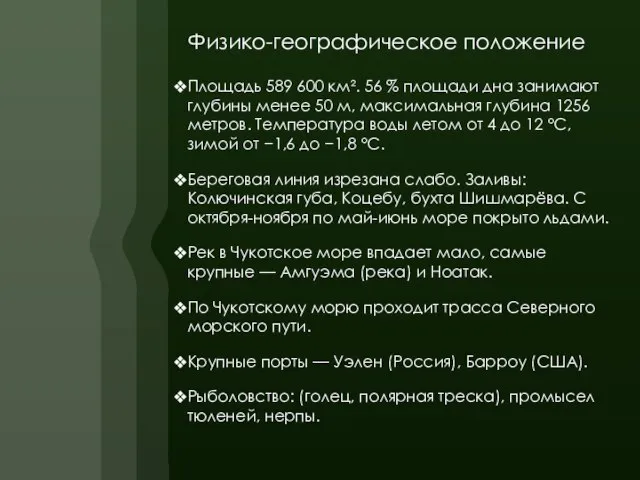 Физико-географическое положение

❖Площадь 589 600 км². 56 % площади дна занимают глубины менее 50 м, максимальная глубина 1256 метров. Температура воды летом от 4 до 12 °C, зимой от −1,6 до −1,8 °C.

❖Береговая линия изрезана слабо. Заливы: Колючинская губа, Коцебу, бухта Шишмарёва. С октября-ноября по май-июнь море покрыто льдами.

❖Рек в Чукотское море впадает мало, самые крупные — Амгуэма (река) и Ноатак.

❖По Чукотскому морю проходит трасса Северного морского пути.

❖Крупные порты — Уэлен (Россия), Барроу (США).

❖Рыболовство: (голец, полярная треска), промысел тюленей, нерпы.